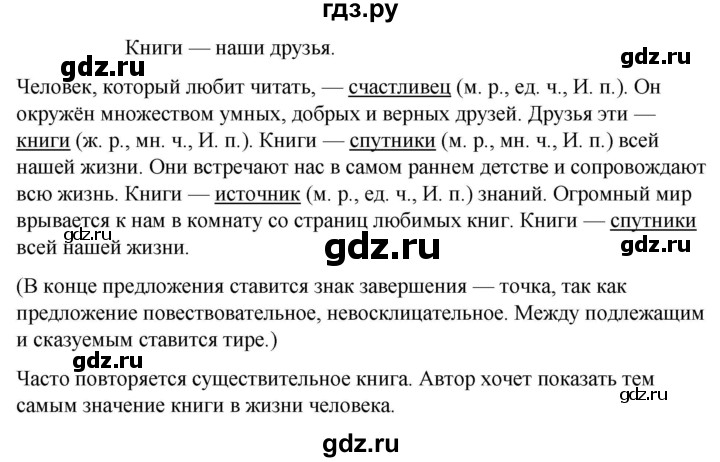 гдз.ру

Книги — наши друзья.

gdz.ru

gdz.ru

Человек, который любит читать, — счастливец (м. р., ед. ч., И. п.). Он окружён множеством умных, добрых и верных друзей. Друзья эти — книги (ж. р., мн. ч., И. п.). Книги — спутники (м. р., мн. ч., И. п.) всей нашей жизни. Они встречают нас в самом раннем детстве и сопровождают всю жизнь. Книги — источник (м. р., ед. ч., И. п.) знаний. Огромный мир врывается к нам в комнату со страниц любимых книг. Книги — спутники всей нашей жизни.

gdz.ru

gdz.ru

gdz.ru

(В конце предложения ставится знак завершения — точка, так как предложение повествовательное, невосклицательное. Между подлежащим и сказуемым ставится тире.)

gdz.ru

Часто повторяется существительное книга. Автор хочет показать тем самым значение книги в жизни человека.

gdz.ru

gdz.ru